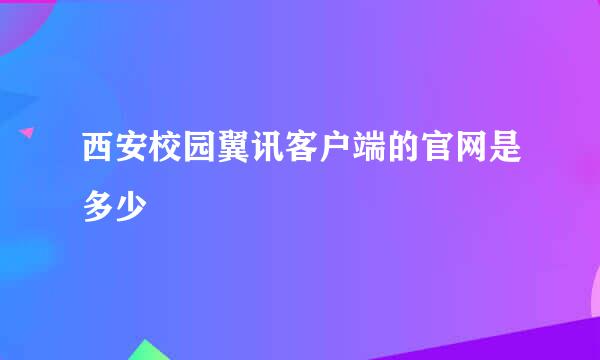 西安校园翼讯客户端的官网是多少